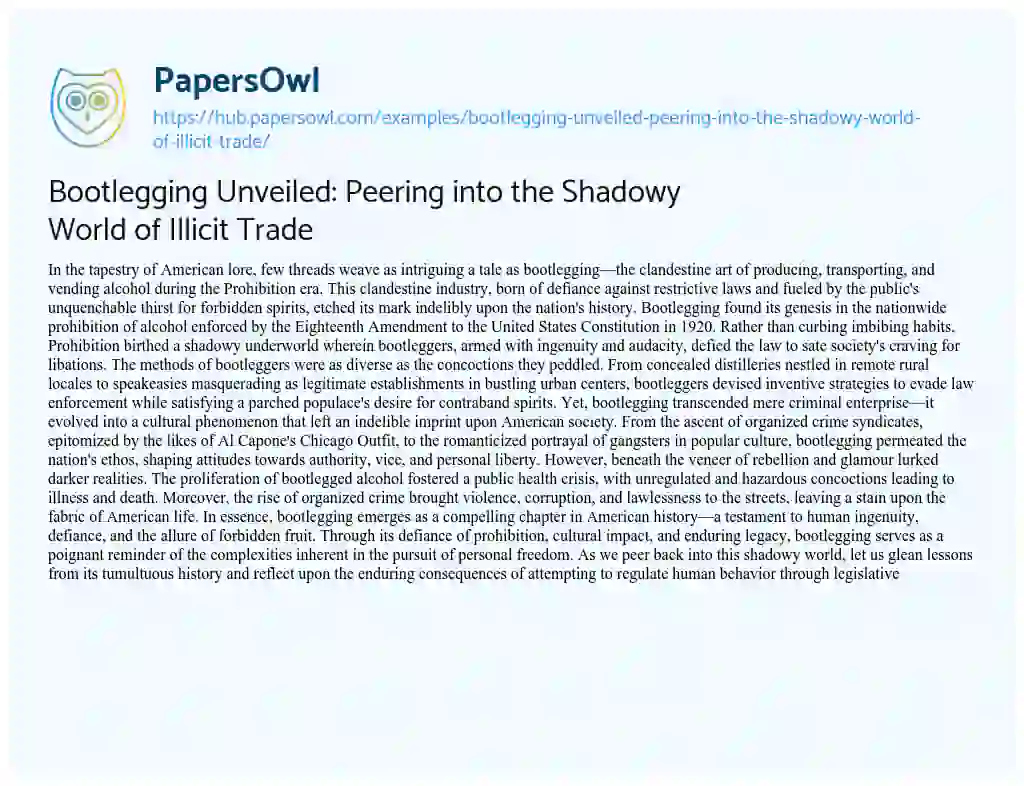 PapersOwl

https://hub.papersowl.com/examples/bootlegging-unveiled-peering-into-the-shadowy-world-of-illicit-trade/

Bootlegging Unveiled: Peering into the Shadowy World of Illicit Trade

In the tapestry of American lore, few threads weave as intriguing a tale as bootlegging—the clandestine art of producing, transporting, and vending alcohol during the Prohibition era. This clandestine industry, born of defiance against restrictive laws and fueled by the public's unquenchable thirst for forbidden spirits, etched its mark indelibly upon the nation's history. Bootlegging found its genesis in the nationwide prohibition of alcohol enforced by the Eighteenth Amendment to the United States Constitution in 1920. Rather than curbing imbibing habits, Prohibition birthed a shadowy underworld wherein bootleggers, armed with ingenuity and audacity, defied the law to sate society's craving for libations. The methods of bootleggers were as diverse as the concoctions they peddled. From concealed distilleries nestled in remote rural locales to speakeasies masquerading as legitimate establishments in bustling urban centers, bootleggers devised inventive strategies to evade law enforcement while satisfying a parched populace's desire for contraband spirits. Yet, bootlegging transcended mere criminal enterprise—it evolved into a cultural phenomenon that left an indelible imprint upon American society. From the ascent of organized crime syndicates, epitomized by the likes of Al Capone's Chicago Outfit, to the romanticized portrayal of gangsters in popular culture, bootlegging permeated the nation's ethos, shaping attitudes towards authority, vice, and personal liberty. However, beneath the veneer of rebellion and glamour lurked darker realities. The proliferation of bootlegged alcohol fostered a public health crisis, with unregulated and hazardous concoctions leading to illness and death. Moreover, the rise of organized crime brought violence, corruption, and lawlessness to the streets, leaving a stain upon the fabric of American life. In essence, bootlegging emerges as a compelling chapter in American history—a testament to human ingenuity, defiance, and the allure of forbidden fruit. Through its defiance of prohibition, cultural impact, and enduring legacy, bootlegging serves as a poignant reminder of the complexities inherent in the pursuit of personal freedom. As we peer back into this shadowy world, let us glean lessons from its tumultuous history and reflect upon the enduring consequences of attempting to regulate human behavior through legislative